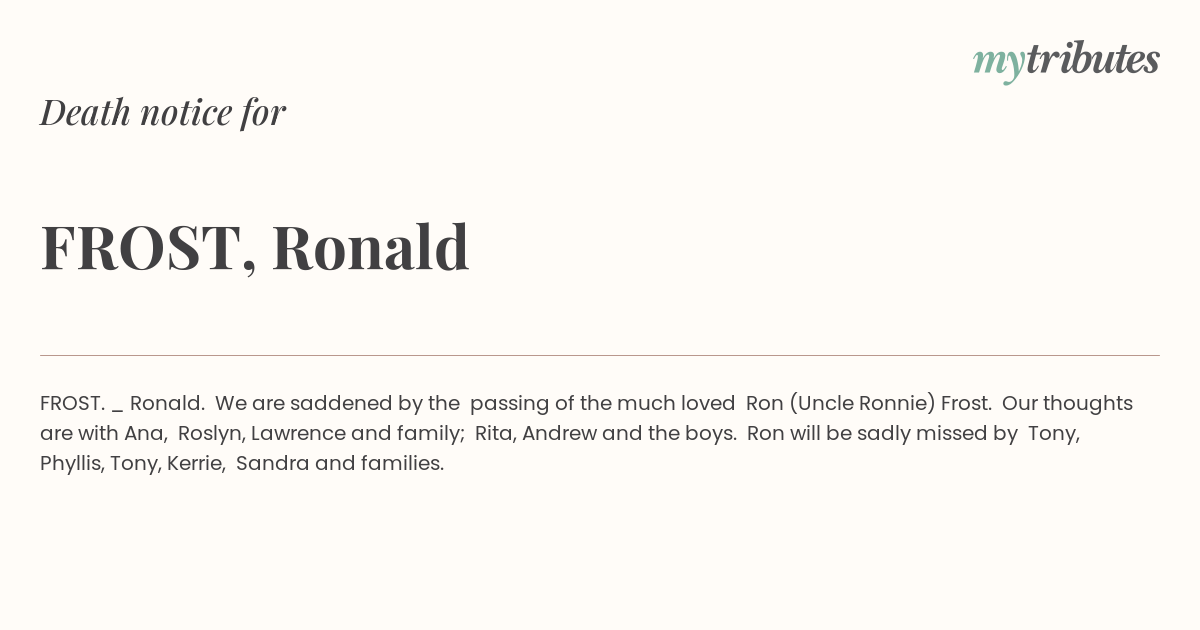 mytributes

Death notice for

FROST, Ronald

FROST. _ Ronald. We are saddened by the passing of the much loved Ron (Uncle Ronnie) Frost. Our thoughts are with Ana, Roslyn, Lawrence and family; Rita, Andrew and the boys. Ron will be sadly missed by Tony, Phyllis, Tony, Kerrie, Sandra and families.